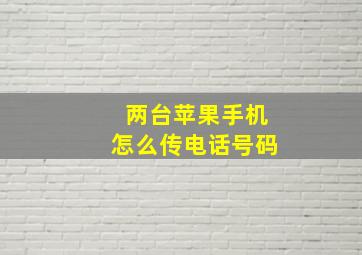 两台苹果手机
怎么传电话号码